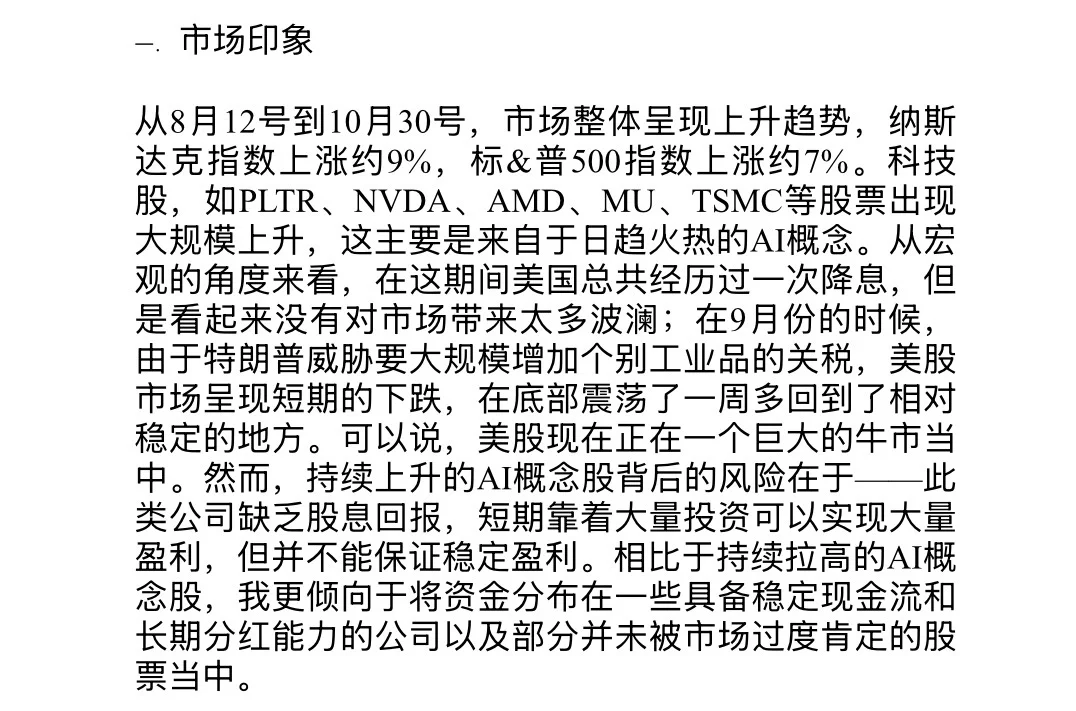 一. 市场印象

从8月12号到10月30号，市场整体呈现上升趋势，纳斯达克指数上涨约9%，标&普500指数上涨约7%。科技股，如PLTR、NVDA、AMD、MU、TSMC等股票出现大规模上升，这主要是来自于日趋火热的AI概念。从宏观的角度来看，在这期间美国总共经历过一次降息，但是看起来没有对市场带来太多波澜；在9月份的时候，由于特朗普威胁要大规模增加个别工业品的关税，美股市场呈现短期的下跌，在底部震荡了一周多回到了相对稳定的地方。可以说，美股现在正在一个巨大的牛市当中。然而，持续上升的AI概念股背后的风险在于——此类公司缺乏股息回报，短期靠着大量投资可以实现大量盈利，但并不能保证稳定盈利。相比于持续拉高的AI概念股，我更倾向于将资金分布在一些具备稳定现金流和长期分红能力的公司以及部分并未被市场过度肯定的股票当中。